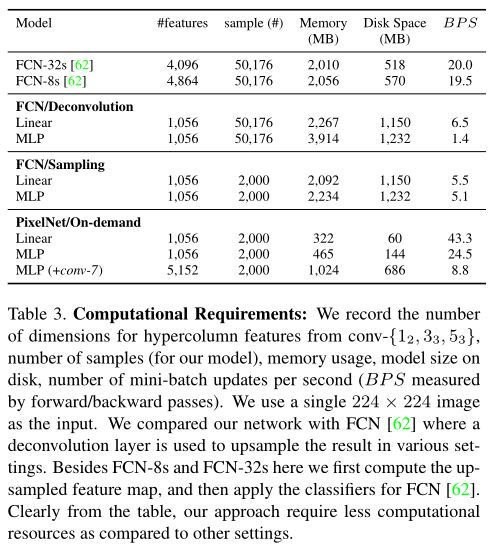 | Model | #features | sample (#) | Memory (MB) | Disk Space (MB) | $BPS$ |
|---|---|---|---|---|---|
| FCN-32s [62] | 4,096 | 50,176 | 2,010 | 518 | 20.0 |
| FCN-8s [62] | 4,864 | 50,176 | 2,056 | 570 | 19.5 |
| **FCN/Deconvolution** | | | | | |
| Linear | 1,056 | 50,176 | 2,267 | 1,150 | 6.5 |
| MLP | 1,056 | 50,176 | 3,914 | 1,232 | 1.4 |
| **FCN/Sampling** | | | | | |
| Linear | 1,056 | 2,000 | 2,092 | 1,150 | 5.5 |
| MLP | 1,056 | 2,000 | 2,234 | 1,232 | 5.1 |
| **PixelNet/On-demand** | | | | | |
| Linear | 1,056 | 2,000 | 322 | 60 | 43.3 |
| MLP | 1,056 | 2,000 | 465 | 144 | 24.5 |
| MLP (+*conv-7*) | 5,152 | 2,000 | 1,024 | 686 | 8.8 |

Table 3. **Computational Requirements:** We record the number of dimensions for hypercolumn features from conv-$\{1_2, 3_3, 5_3\}$, number of samples (for our model), memory usage, model size on disk, number of mini-batch updates per second ($BPS$ measured by forward/backward passes). We use a single $224 \times 224$ image as the input. We compared our network with FCN [62] where a deconvolution layer is used to upsample the result in various settings. Besides FCN-8s and FCN-32s here we first compute the upsampled feature map, and then apply the classifiers for FCN [62]. Clearly from the table, our approach require less computational resources as compared to other settings.